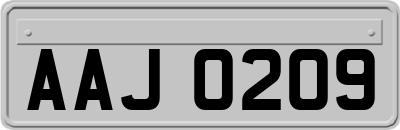 AAJ 0209